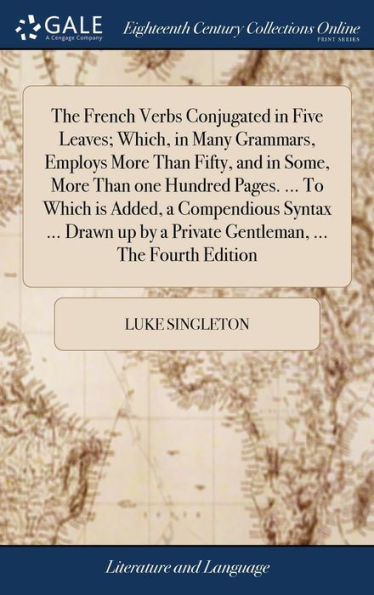 GALE
A Cengage Company

Eighteenth Century Collections Online
PRINT SERIES

The French Verbs Conjugated in Five Leaves; Which, in Many Grammars, Employs More Than Fifty, and in Some, More Than one Hundred Pages. ... To Which is Added, a Compendious Syntax ... Drawn up by a Private Gentleman, ... The Fourth Edition

LUKE SINGLETON

Literature and Language